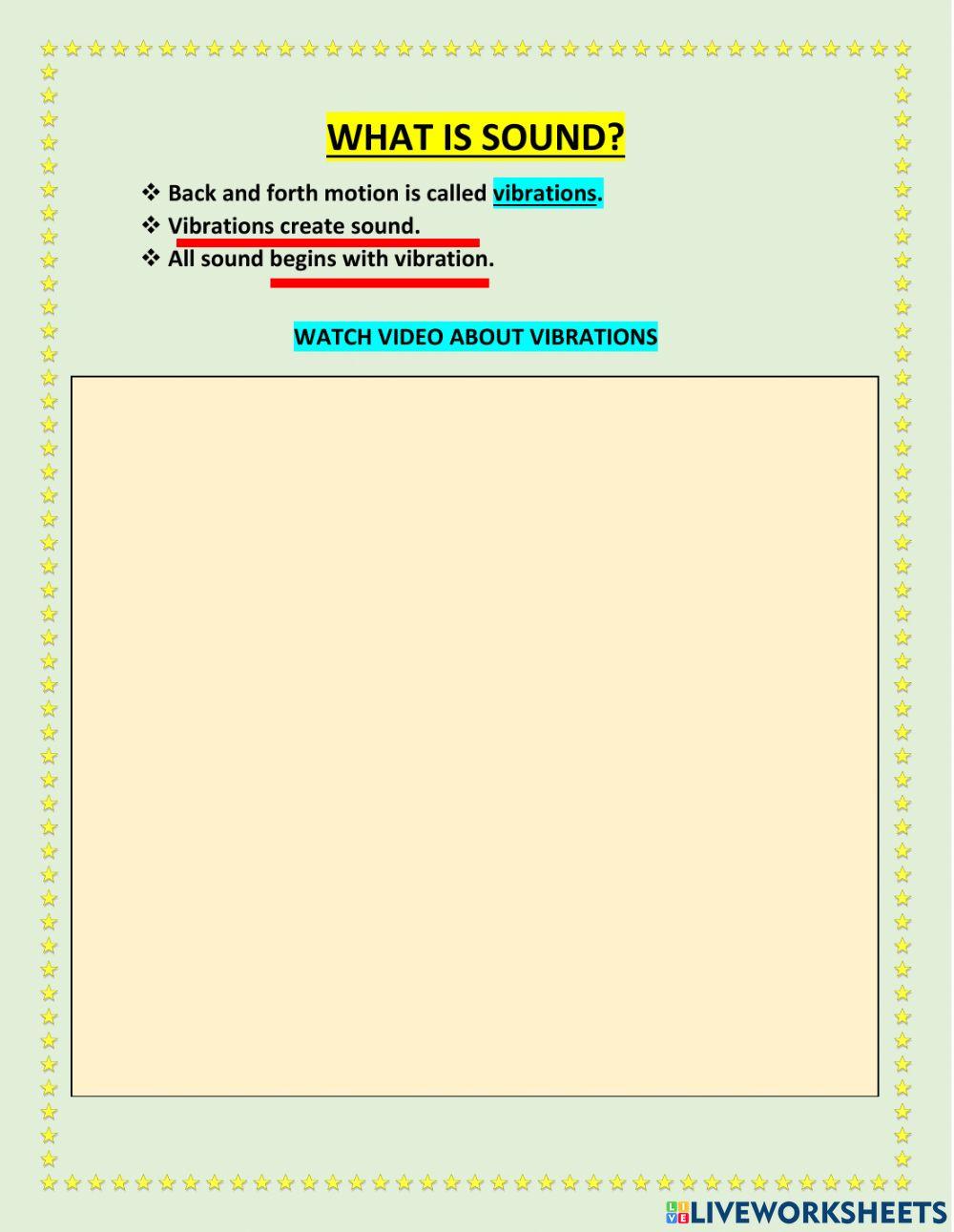 WHAT IS SOUND?

❖ Back and forth motion is called vibrations.
❖ Vibrations create sound.
❖ All sound begins with vibration.

WATCH VIDEO ABOUT VIBRATIONS

LIVEWORKSHEETS